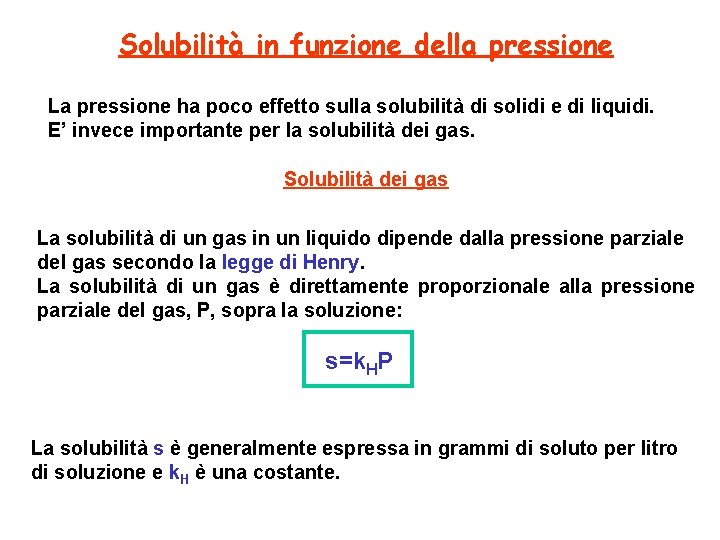 Solubilità in funzione della pressione

La pressione ha poco effetto sulla solubilità di solidi e di liquidi. E' invece importante per la solubilità dei gas.

Solubilità dei gas

La solubilità di un gas in un liquido dipende dalla pressione parziale del gas secondo la legge di Henry.
La solubilità di un gas è direttamente proporzionale alla pressione parziale del gas, P, sopra la soluzione:

$s=k_HP$

La solubilità s è generalmente espressa in grammi di soluto per litro di soluzione e $k_H$ è una costante.